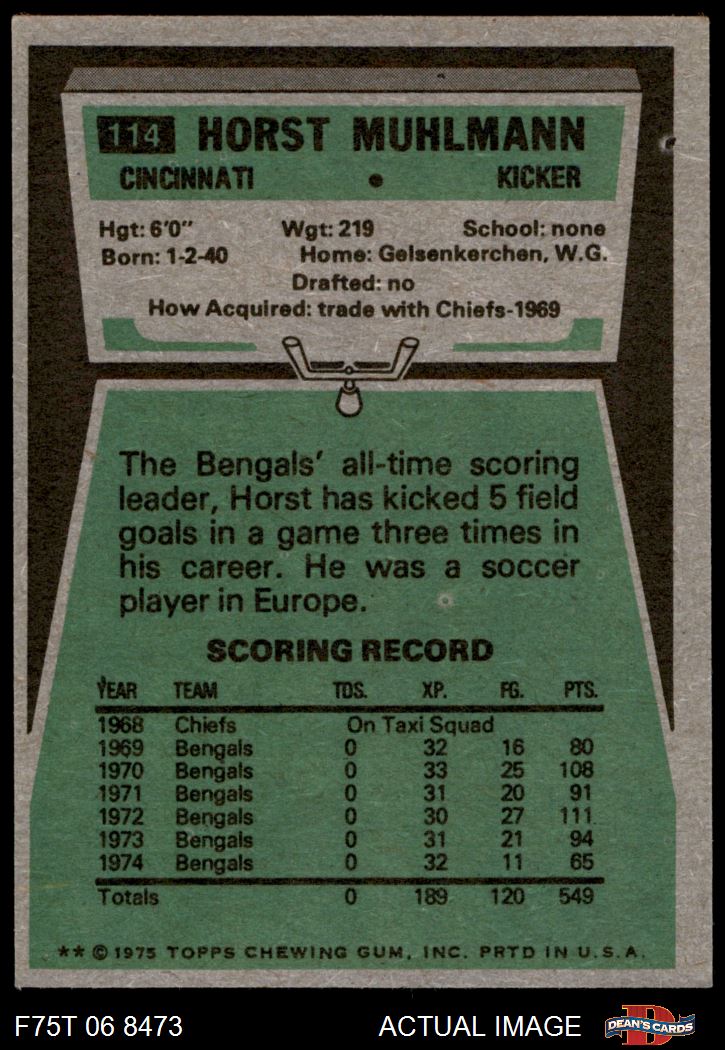 114 HORST MUHLMANN

CINCINNATI • KICKER

Hgt: 6'0" Wgt: 219 School: none
Born: 1-2-40 Home: Gelsenkerchen, W.G.
Drafted: no
How Acquired: trade with Chiefs-1969

The Bengals' all-time scoring leader, Horst has kicked 5 field goals in a game three times in his career. He was a soccer player in Europe.

SCORING RECORD

| YEAR | TEAM | TDS. | XP. | FG. | PTS. |
|---|---|---|---|---|---|
| 1968 | Chiefs | On Taxi Squad | | | |
| 1969 | Bengals | 0 | 32 | 16 | 80 |
| 1970 | Bengals | 0 | 33 | 25 | 108 |
| 1971 | Bengals | 0 | 31 | 20 | 91 |
| 1972 | Bengals | 0 | 30 | 27 | 111 |
| 1973 | Bengals | 0 | 31 | 21 | 94 |
| 1974 | Bengals | 0 | 32 | 11 | 65 |
| Totals | | 0 | 189 | 120 | 549 |

** © 1975 TOPPS CHEWING GUM, INC. PRTD IN U.S.A.

F75T 06 8473 ACTUAL IMAGE DEAN'S CARDS